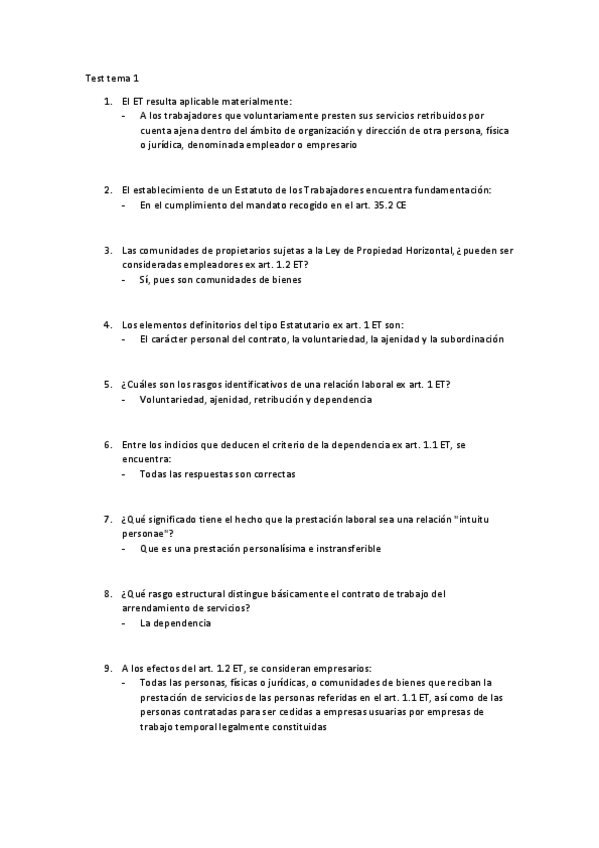 Test tema 1

1. El ET resulta aplicable materialmente:
- A los trabajadores que voluntariamente presten sus servicios retribuidos por cuenta ajena dentro del ámbito de organización y dirección de otra persona, física o jurídica, denominada empleador o empresario

2. El establecimiento de un Estatuto de los Trabajadores encuentra fundamentación:
- En el cumplimiento del mandato recogido en el art. 35.2 CE

3. Las comunidades de propietarios sujetas a la Ley de Propiedad Horizontal, ¿pueden ser consideradas empleadores ex art. 1.2 ET?
- Sí, pues son comunidades de bienes

4. Los elementos definitorios del tipo Estatutario ex art. 1 ET son:
- El carácter personal del contrato, la voluntariedad, la ajenidad y la subordinación

5. ¿Cuáles son los rasgos identificativos de una relación laboral ex art. 1 ET?
- Voluntariedad, ajenidad, retribución y dependencia

6. Entre los indicios que deducen el criterio de la dependencia ex art. 1.1 ET, se encuentra:
- Todas las respuestas son correctas

7. ¿Qué significado tiene el hecho que la prestación laboral sea una relación "intuitu personae"?
- Que es una prestación personalísima e instransferible

8. ¿Qué rasgo estructural distingue básicamente el contrato de trabajo del arrendamiento de servicios?
- La dependencia

9. A los efectos del art. 1.2 ET, se consideran empresarios:
- Todas las personas, físicas o jurídicas, o comunidades de bienes que reciban la prestación de servicios de las personas referidas en el art. 1.1 ET, así como de las personas contratadas para ser cedidas a empresas usuarias por empresas de trabajo temporal legalmente constituidas